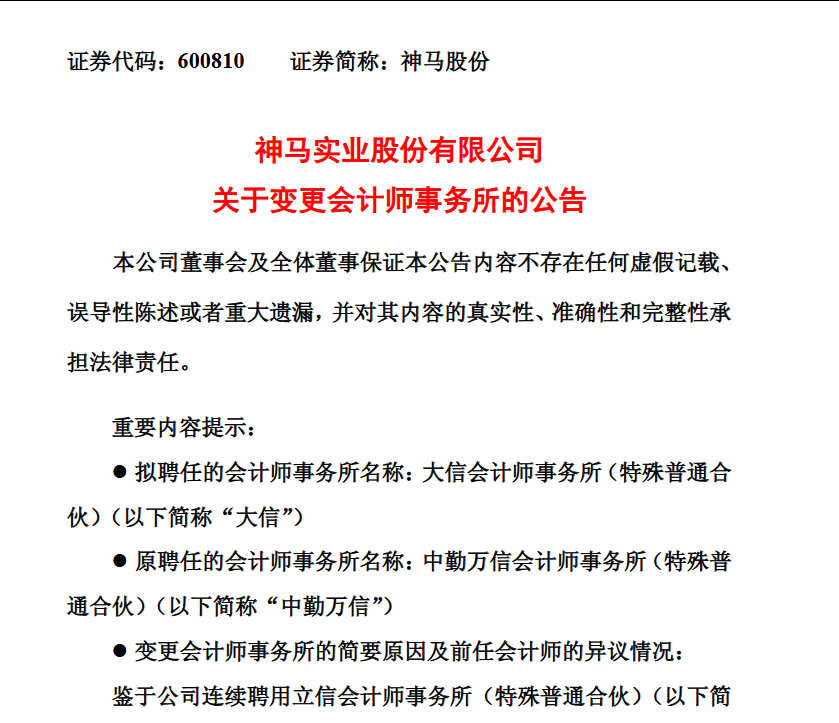 证券代码：600810　　证券简称：神马股份

神马实业股份有限公司
关于变更会计师事务所的公告

本公司董事会及全体董事保证本公告内容不存在任何虚假记载、误导性陈述或者重大遗漏，并对其内容的真实性、准确性和完整性承担法律责任。

重要内容提示：

● 拟聘任的会计师事务所名称：大信会计师事务所（特殊普通合伙）（以下简称“大信”）

● 原聘任的会计师事务所名称：中勤万信会计师事务所（特殊普通合伙）（以下简称“中勤万信”）

● 变更会计师事务所的简要原因及前任会计师的异议情况：

鉴于公司连续聘用立信会计师事务所（特殊普通合伙）（以下简